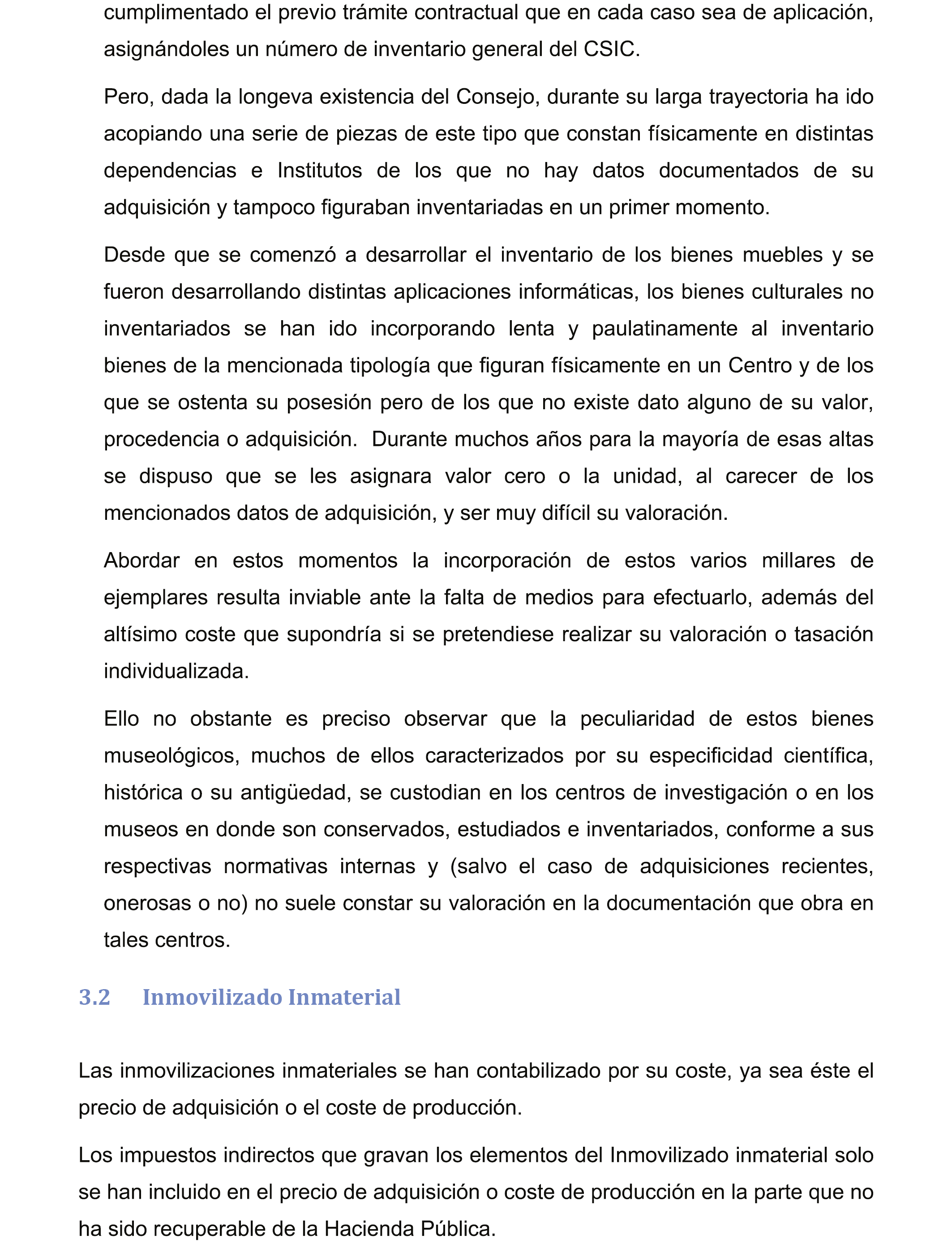 cumplimentado el previo trámite contractual que en cada caso sea de aplicación, asignándoles un número de inventario general del CSIC.

Pero, dada la longeva existencia del Consejo, durante su larga trayectoria ha ido acopiando una serie de piezas de este tipo que constan físicamente en distintas dependencias e Institutos de los que no hay datos documentados de su adquisición y tampoco figuraban inventariadas en un primer momento.

Desde que se comenzó a desarrollar el inventario de los bienes muebles y se fueron desarrollando distintas aplicaciones informáticas, los bienes culturales no inventariados se han ido incorporando lenta y paulatinamente al inventario bienes de la mencionada tipología que figuran físicamente en un Centro y de los que se ostenta su posesión pero de los que no existe dato alguno de su valor, procedencia o adquisición. Durante muchos años para la mayoría de esas altas se dispuso que se les asignara valor cero o la unidad, al carecer de los mencionados datos de adquisición, y ser muy difícil su valoración.

Abordar en estos momentos la incorporación de estos varios millares de ejemplares resulta inviable ante la falta de medios para efectuarlo, además del altísimo coste que supondría si se pretendiese realizar su valoración o tasación individualizada.

Ello no obstante es preciso observar que la peculiaridad de estos bienes museológicos, muchos de ellos caracterizados por su especificidad científica, histórica o su antigüedad, se custodian en los centros de investigación o en los museos en donde son conservados, estudiados e inventariados, conforme a sus respectivas normativas internas y (salvo el caso de adquisiciones recientes, onerosas o no) no suele constar su valoración en la documentación que obra en tales centros.

3.2 Inmovilizado Inmaterial

Las inmovilizaciones inmateriales se han contabilizado por su coste, ya sea éste el precio de adquisición o el coste de producción.

Los impuestos indirectos que gravan los elementos del Inmovilizado inmaterial solo se han incluido en el precio de adquisición o coste de producción en la parte que no ha sido recuperable de la Hacienda Pública.